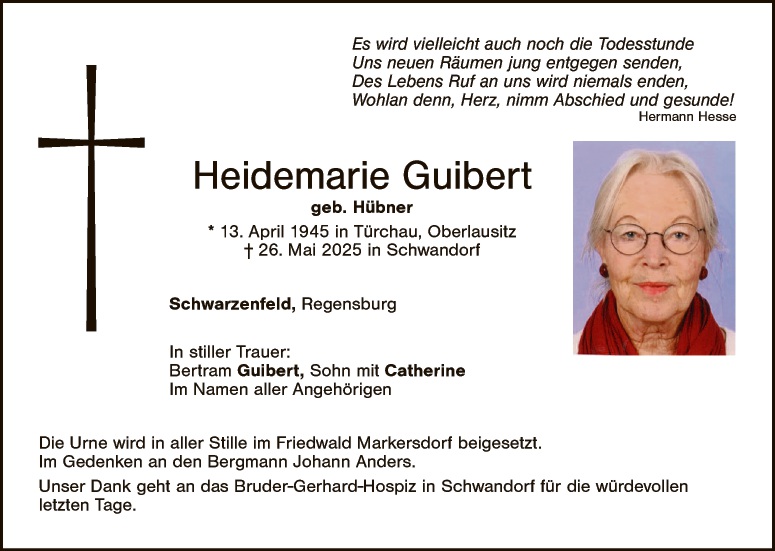 Es wird vielleicht auch noch die Todesstunde
Uns neuen Räumen jung entgegen senden,
Des Lebens Ruf an uns wird niemals enden,
Wohlan denn, Herz, nimm Abschied und gesunde!
Hermann Hesse

Heidemarie Guibert
geb. Hübner
* 13. April 1945 in Türchau, Oberlausitz
† 26. Mai 2025 in Schwandorf

Schwarzenfeld, Regensburg

In stiller Trauer:
Bertram Guibert, Sohn mit Catherine
Im Namen aller Angehörigen

Die Urne wird in aller Stille im Friedwald Markersdorf beigesetzt.
Im Gedenken an den Bergmann Johann Anders.

Unser Dank geht an das Bruder-Gerhard-Hospiz in Schwandorf für die würdevollen letzten Tage.